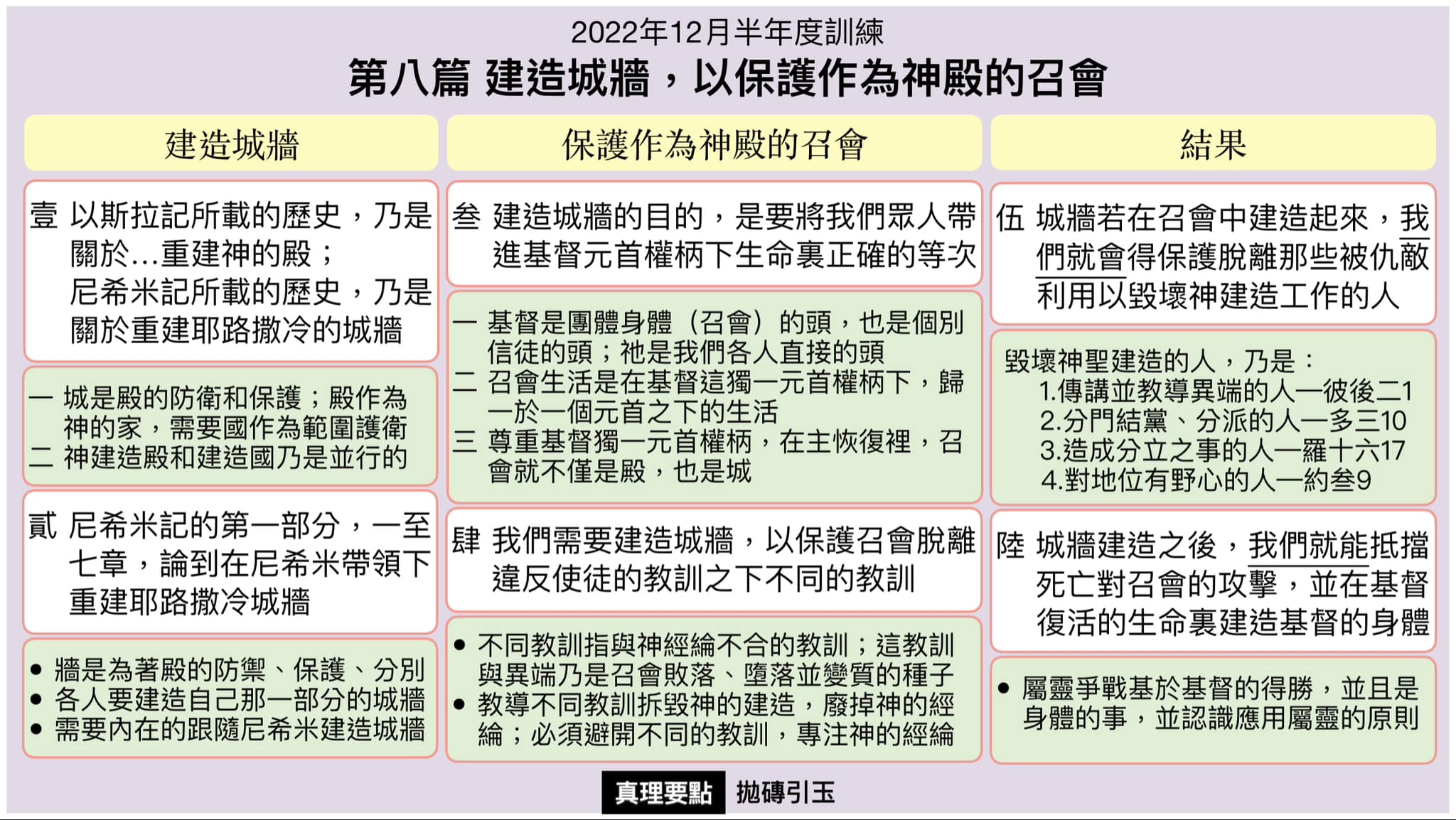 2022年12月半年度訓練

第八篇 建造城牆，以保護作為神殿的召會

建造城牆

壹 以斯拉記所載的歷史，乃是關於…重建神的殿；尼希米記所載的歷史，乃是關於重建耶路撒冷的城牆

一 城是殿的防衛和保護；殿作為神的家，需要國作為範圍護衛
二 神建造殿和建造國乃是並行的

貳 尼希米記的第一部分，一至七章，論到在尼希米帶領下重建耶路撒冷城牆

• 牆是為著殿的防禦、保護、分別
• 各人要建造自己那一部分的城牆
• 需要內在的跟隨尼希米建造城牆

保護作為神殿的召會

叁 建造城牆的目的，是要將我們眾人帶進基督元首權柄下生命裏正確的等次

一 基督是團體身體（召會）的頭，也是個別信徒的頭；祂是我們各人直接的頭
二 召會生活是在基督這獨一元首權柄下，歸一於一個元首之下的生活
三 尊重基督獨一元首權柄，在主恢復裡，召會就不僅是殿，也是城

肆 我們需要建造城牆，以保護召會脫離違反使徒的教訓之下不同的教訓

• 不同教訓指與神經綸不合的教訓；這教訓與異端乃是召會敗落、墮落並變質的種子
• 教導不同教訓拆毀神的建造，廢掉神的經綸；必須避開不同的教訓，專注神的經綸

結果

伍 城牆若在召會中建造起來，我們就會得保護脫離那些被仇敵利用以毀壞神建造工作的人

毀壞神聖建造的人，乃是：
1.傳講並教導異端的人—彼後二1
2.分門結黨、分派的人—多三10
3.造成分立之事的人—羅十六17
4.對地位有野心的人—約叁9

陸 城牆建造之後，我們就能抵擋死亡對召會的攻擊，並在基督復活的生命裏建造基督的身體

• 屬靈爭戰基於基督的得勝，並且是身體的事，並認識應用屬靈的原則

真理要點 拋磚引玉